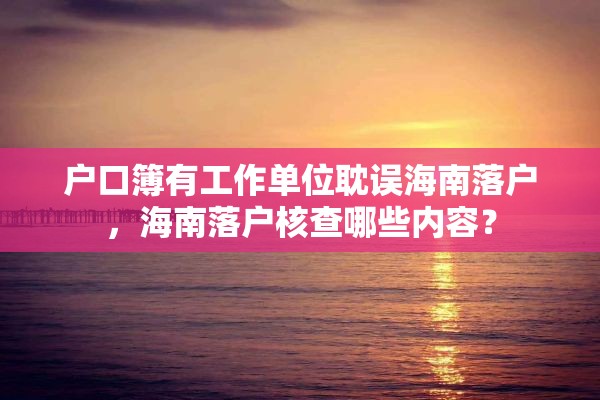 户口簿有工作单位耽误海南落户，海南落户核查哪些内容？